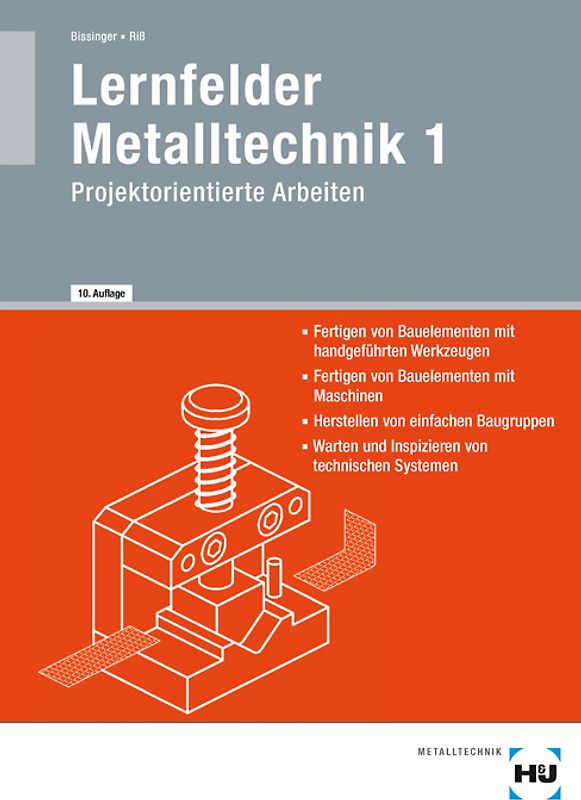 Bissinger ▪ Riß

Lernfelder Metalltechnik 1

Projektorientierte Arbeiten

10. Auflage

▪ Fertigen von Bauelementen mit handgeführten Werkzeugen

▪ Fertigen von Bauelementen mit Maschinen

▪ Herstellen von einfachen Baugruppen

▪ Warten und Inspizieren von technischen Systemen

METALLTECHNIK

H&J